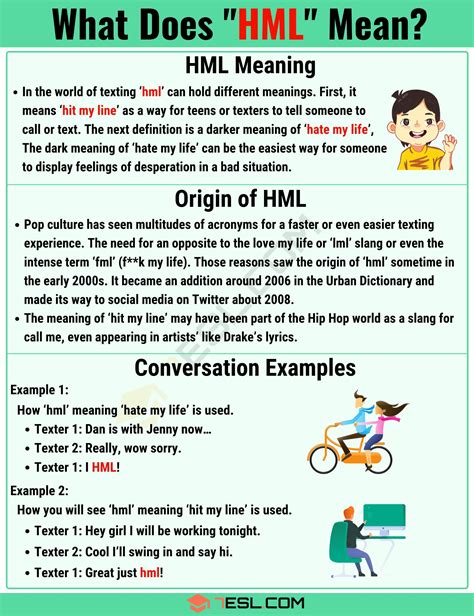 What Does "HML" Mean?

HML Meaning

• In the world of texting 'hml' can hold different meanings. First, it means 'hit my line' as a way for teens or texters to tell someone to call or text. The next definition is a darker meaning of 'hate my life', The dark meaning of 'hate my life' can be the easiest way for someone to display feelings of desperation in a bad situation.

Origin of HML

• Pop culture has seen multitudes of acronyms for a faster or even easier texting experience. The need for an opposite to the love my life or 'lml' slang or even the intense term 'fml' (f**k my life). Those reasons saw the origin of 'hml' sometime in the early 2000s. It became an addition around 2006 in the Urban Dictionary and made its way to social media on Twitter about 2008.
• The meaning of 'hit my line' may have been part of the Hip Hop world as a slang for call me, even appearing in artists' like Drake's lyrics.

Conversation Examples

Example 1:
How 'hml' meaning 'hate my life' is used.
• Texter 1: Dan is with Jenny now...
• Texter 2: Really, wow sorry.
• Texter 1: I HML!

Example 2:
How you will see 'hml' meaning 'hit my line' is used.
• Texter 1: Hey girl I will be working tonight.
• Texter 2: Cool I'll swing in and say hi.
• Texter 1: Great just hml!

7ESL.COM